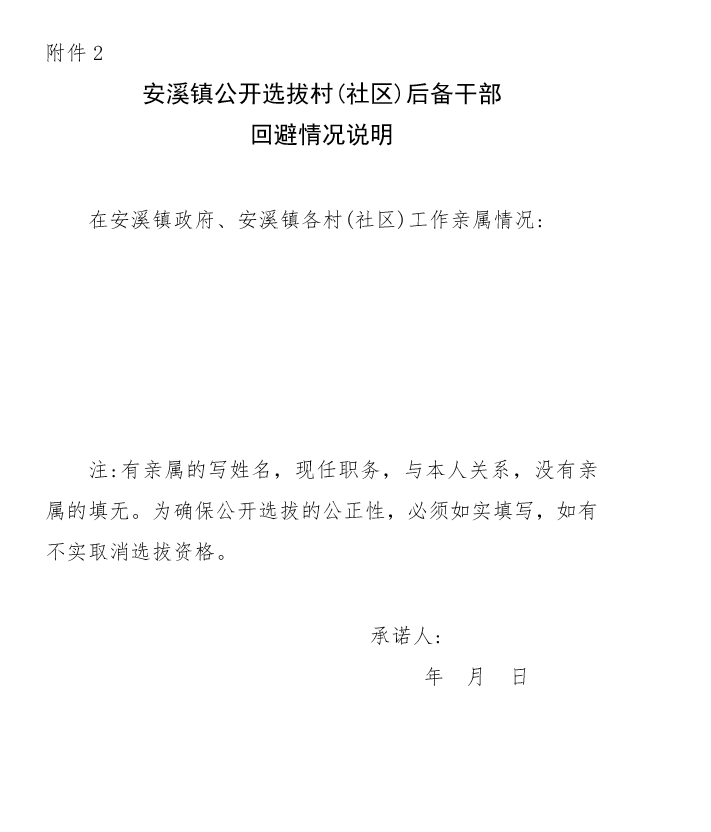 附件 2

安溪镇公开选拔村(社区)后备干部
回避情况说明

在安溪镇政府、安溪镇各村(社区)工作亲属情况:

注:有亲属的写姓名，现任职务，与本人关系，没有亲属的填无。为确保公开选拔的公正性，必须如实填写，如有不实取消选拔资格。

承诺人:

年 月 日